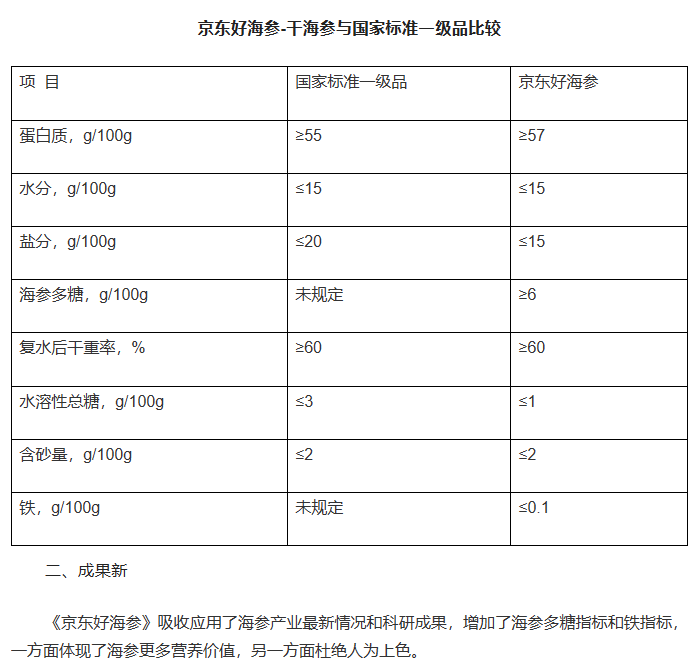 京东好海参-干海参与国家标准一级品比较

| 项 目 | 国家标准一级品 | 京东好海参 |
|---|---|---|
| 蛋白质，g/100g | ≥55 | ≥57 |
| 水分，g/100g | ≤15 | ≤15 |
| 盐分，g/100g | ≤20 | ≤15 |
| 海参多糖，g/100g | 未规定 | ≥6 |
| 复水后干重率，% | ≥60 | ≥60 |
| 水溶性总糖，g/100g | ≤3 | ≤1 |
| 含砂量，g/100g | ≤2 | ≤2 |
| 铁，g/100g | 未规定 | ≤0.1 |

二、成果新

《京东好海参》吸收应用了海参产业最新情况和科研成果，增加了海参多糖指标和铁指标，一方面体现了海参更多营养价值，另一方面杜绝人为上色。